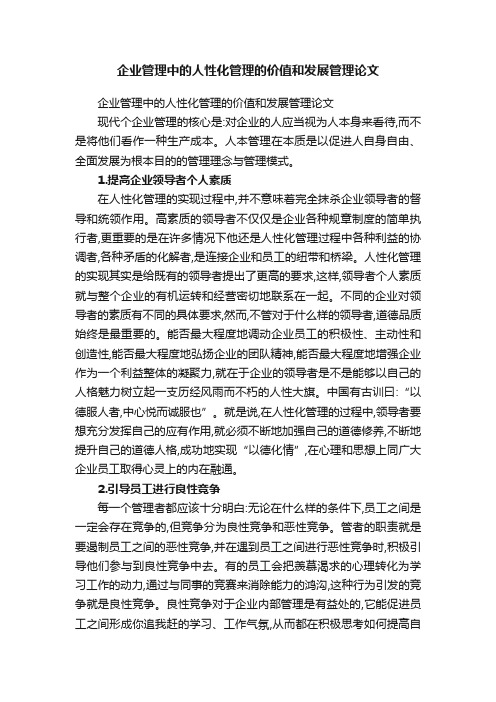 企业管理中的人性化管理的价值和发展管理论文

企业管理中的人性化管理的价值和发展管理论文

现代个企业管理的核心是:对企业的人应当视为人本身来看待,而不是将他们看作一种生产成本。人本管理在本质是以促进人自身自由、全面发展为根本目的的管理理念与管理模式。

1.提高企业领导者个人素质

在人性化管理的实现过程中,并不意味着完全抹杀企业领导者的督导和统领作用。高素质的领导者不仅仅是企业各种规章制度的简单执行者,更重要的是在许多情况下他还是人性化管理过程中各种利益的协调者,各种矛盾的化解者,是连接企业和员工的纽带和桥梁。人性化管理的实现其实是给既有的领导者提出了更高的要求,这样,领导者个人素质就与整个企业的有机运转和经营密切地联系在一起。不同的企业对领导者的素质有不同的具体要求,然而,不管对于什么样的领导者,道德品质始终是最重要的。能否最大程度地调动企业员工的积极性、主动性和创造性,能否最大程度地弘扬企业的团队精神,能否最大程度地增强企业作为一个利益整体的凝聚力,就在于企业的领导者是不是能够以自己的人格魅力树立起一支历经风雨而不朽的人性大旗。中国有古训曰:“以德服人者,中心悦而诚服也”。就是说,在人性化管理的过程中,领导者要想充分发挥自己的应有作用,就必须不断地加强自己的道德修养,不断地提升自己的道德人格,成功地实现“以德化情”,在心理和思想上同广大企业员工取得心灵上的内在融通。

2.引导员工进行良性竞争

每一个管理者都应该十分明白:无论在什么样的条件下,员工之间是一定会存在竞争的,但竞争分为良性竞争和恶性竞争。管者的职责就是要遏制员工之间的恶性竞争,并在遇到员工之间进行恶性竞争时,积极引导他们参与到良性竞争中去。有的员工会把羡慕渴求的心理转化为学习工作的动力,通过与同事的竞赛来消除能力的鸿沟,这种行为引发的竞争就是良性竞争。良性竞争对于企业内部管理是有益处的,它能促进员工之间形成你追我赶的学习、工作气氛,从而都在积极思考如何提高自